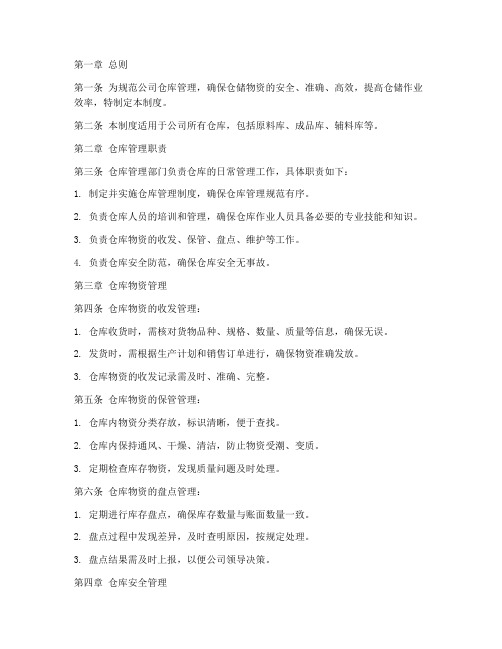 第一章 总则

第一条 为规范公司仓库管理，确保仓储物资的安全、准确、高效，提高仓储作业效率，特制定本制度。

第二条 本制度适用于公司所有仓库，包括原料库、成品库、辅料库等。

第二章 仓库管理职责

第三条 仓库管理部门负责仓库的日常管理工作，具体职责如下：

1. 制定并实施仓库管理制度，确保仓库管理规范有序。

2. 负责仓库人员的培训和管理，确保仓库作业人员具备必要的专业技能和知识。

3. 负责仓库物资的收发、保管、盘点、维护等工作。

4. 负责仓库安全防范，确保仓库安全无事故。

第三章 仓库物资管理

第四条 仓库物资的收发管理：

1. 仓库收货时，需核对货物品种、规格、数量、质量等信息，确保无误。

2. 发货时，需根据生产计划和销售订单进行，确保物资准确发放。

3. 仓库物资的收发记录需及时、准确、完整。

第五条 仓库物资的保管管理：

1. 仓库内物资分类存放，标识清晰，便于查找。

2. 仓库内保持通风、干燥、清洁，防止物资受潮、变质。

3. 定期检查库存物资，发现质量问题及时处理。

第六条 仓库物资的盘点管理：

1. 定期进行库存盘点，确保库存数量与账面数量一致。

2. 盘点过程中发现差异，及时查明原因，按规定处理。

3. 盘点结果需及时上报，以便公司领导决策。

第四章 仓库安全管理